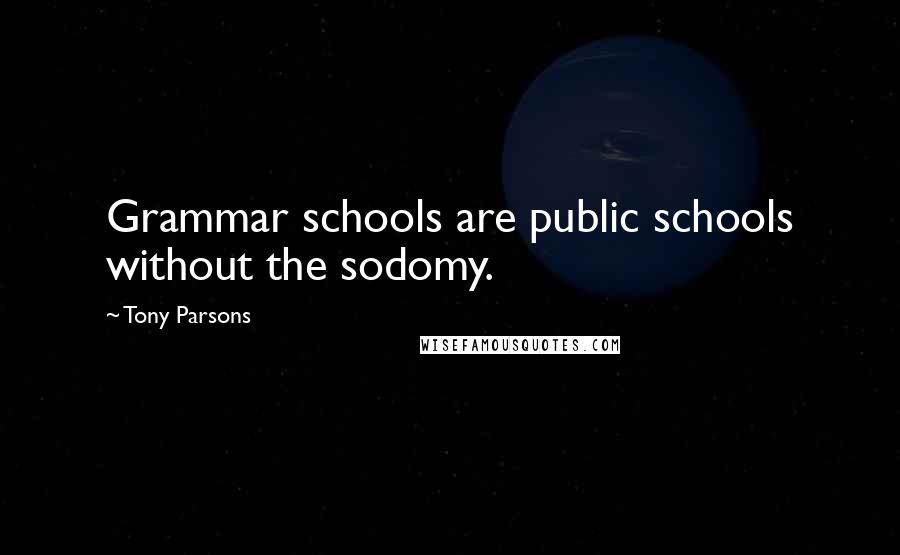 Grammar schools are public schools without the sodomy.

~ Tony Parsons

WISEFAMOUSQUOTES.COM